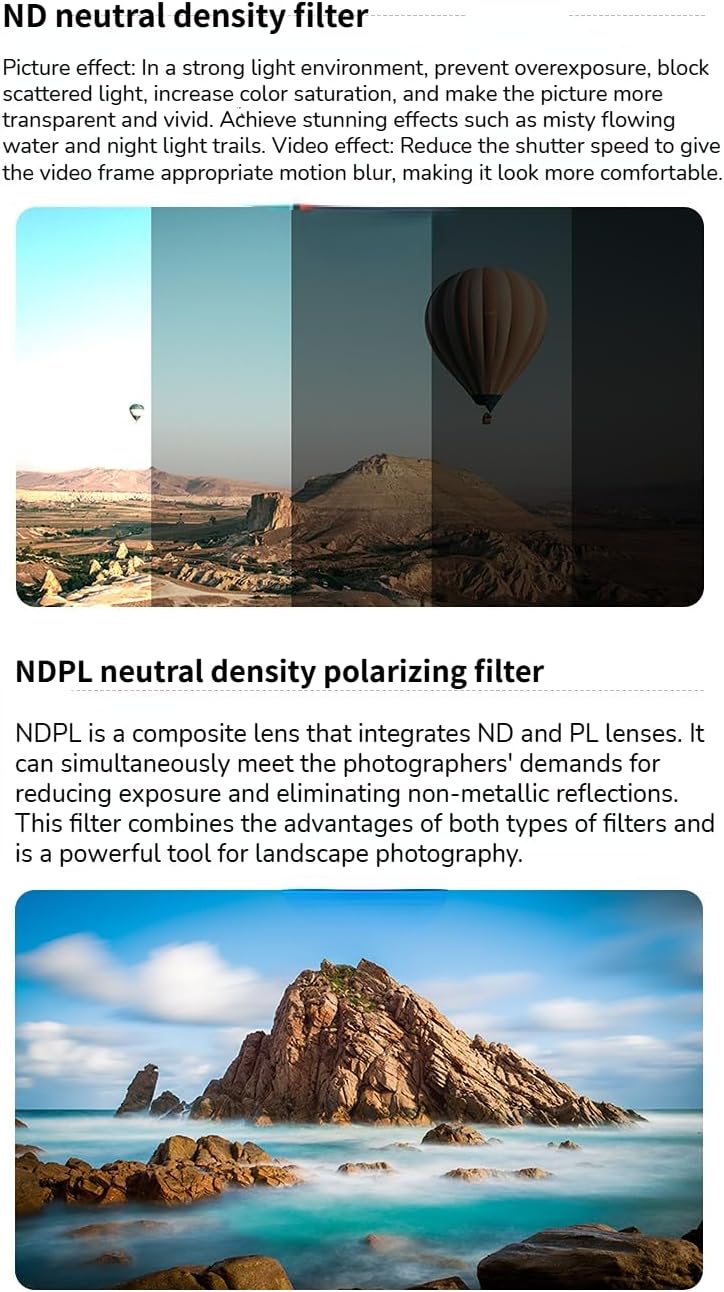 ND neutral density filter

Picture effect: In a strong light environment, prevent overexposure, block scattered light, increase color saturation, and make the picture more transparent and vivid. Achieve stunning effects such as misty flowing water and night light trails. Video effect: Reduce the shutter speed to give the video frame appropriate motion blur, making it look more comfortable.

NDPL neutral density polarizing filter

NDPL is a composite lens that integrates ND and PL lenses. It can simultaneously meet the photographers' demands for reducing exposure and eliminating non-metallic reflections. This filter combines the advantages of both types of filters and is a powerful tool for landscape photography.